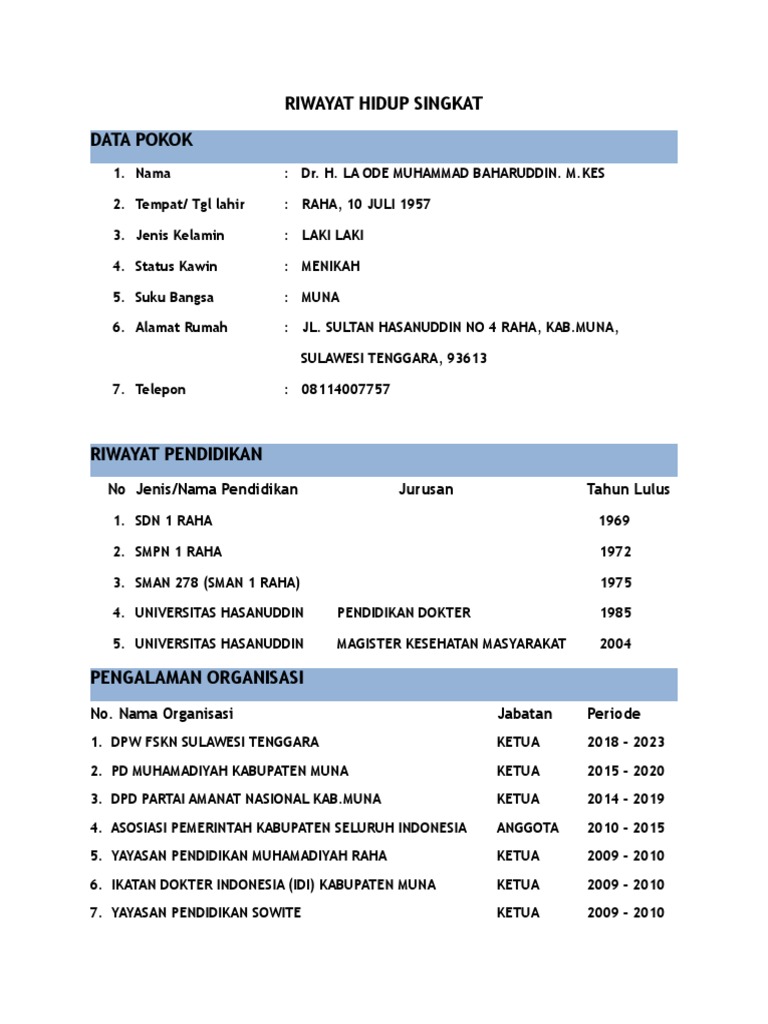 RIWAYAT HIDUP SINGKAT

DATA POKOK

1. Nama : Dr. H. LA ODE MUHAMMAD BAHARUDDIN. M.KES
2. Tempat/ Tgl lahir : RAHA, 10 JULI 1957
3. Jenis Kelamin : LAKI LAKI
4. Status Kawin : MENIKAH
5. Suku Bangsa : MUNA
6. Alamat Rumah : JL. SULTAN HASANUDDIN NO 4 RAHA, KAB.MUNA, SULAWESI TENGGARA, 93613
7. Telepon : 08114007757

RIWAYAT PENDIDIKAN

| No | Jenis/Nama Pendidikan | Jurusan | Tahun Lulus |
|---|---|---|---|
| 1. | SDN 1 RAHA | | 1969 |
| 2. | SMPN 1 RAHA | | 1972 |
| 3. | SMAN 278 (SMAN 1 RAHA) | | 1975 |
| 4. | UNIVERSITAS HASANUDDIN | PENDIDIKAN DOKTER | 1985 |
| 5. | UNIVERSITAS HASANUDDIN | MAGISTER KESEHATAN MASYARAKAT | 2004 |

PENGALAMAN ORGANISASI

| No. | Nama Organisasi | Jabatan | Periode |
|---|---|---|---|
| 1. | DPW FSKN SULAWESI TENGGARA | KETUA | 2018 - 2023 |
| 2. | PD MUHAMADIYAH KABUPATEN MUNA | KETUA | 2015 - 2020 |
| 3. | DPD PARTAI AMANAT NASIONAL KAB.MUNA | KETUA | 2014 - 2019 |
| 4. | ASOSIASI PEMERINTAH KABUPATEN SELURUH INDONESIA | ANGGOTA | 2010 - 2015 |
| 5. | YAYASAN PENDIDIKAN MUHAMADIYAH RAHA | KETUA | 2009 - 2010 |
| 6. | IKATAN DOKTER INDONESIA (IDI) KABUPATEN MUNA | KETUA | 2009 - 2010 |
| 7. | YAYASAN PENDIDIKAN SOWITE | KETUA | 2009 - 2010 |